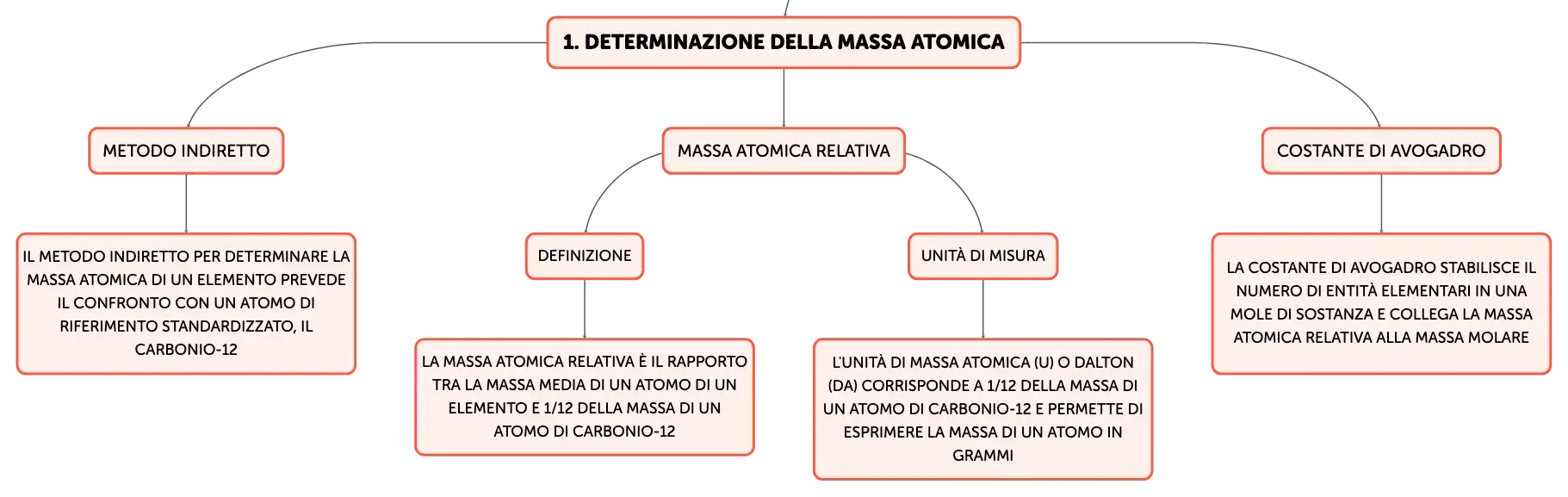 1. DETERMINAZIONE DELLA MASSA ATOMICA

METODO INDIRETTO

IL METODO INDIRETTO PER DETERMINARE LA MASSA ATOMICA DI UN ELEMENTO PREVEDE IL CONFRONTO CON UN ATOMO DI RIFERIMENTO STANDARDIZZATO, IL CARBONIO-12

MASSA ATOMICA RELATIVA

DEFINIZIONE

LA MASSA ATOMICA RELATIVA È IL RAPPORTO TRA LA MASSA MEDIA DI UN ATOMO DI UN ELEMENTO E 1/12 DELLA MASSA DI UN ATOMO DI CARBONIO-12

UNITÀ DI MISURA

L'UNITÀ DI MASSA ATOMICA (U) O DALTON (DA) CORRISPONDE A 1/12 DELLA MASSA DI UN ATOMO DI CARBONIO-12 E PERMETTE DI ESPRIMERE LA MASSA DI UN ATOMO IN GRAMMI

COSTANTE DI AVOGADRO

LA COSTANTE DI AVOGADRO STABILISCE IL NUMERO DI ENTITÀ ELEMENTARI IN UNA MOLE DI SOSTANZA E COLLEGA LA MASSA ATOMICA RELATIVA ALLA MASSA MOLARE